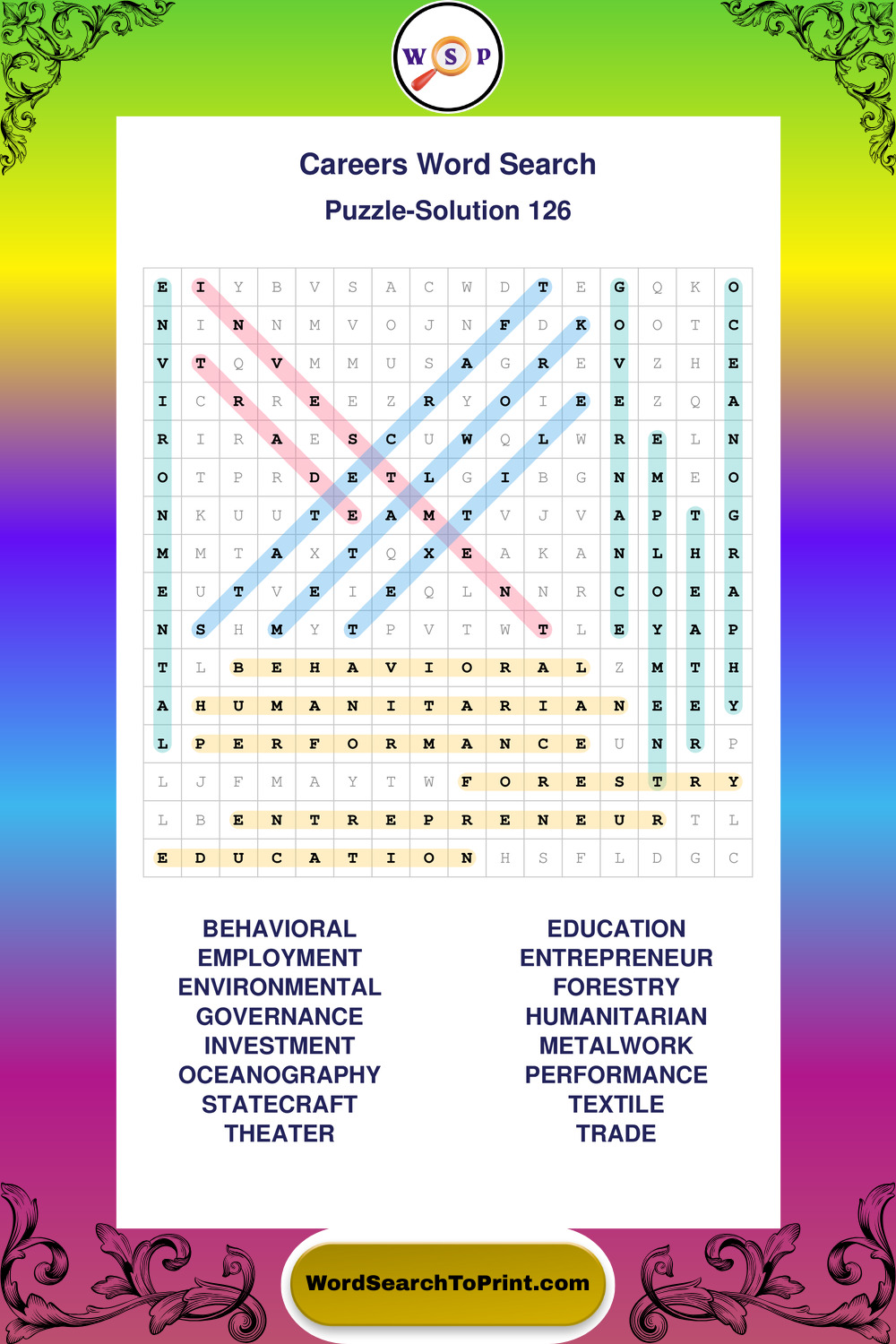 W S P

Careers Word Search

Puzzle-Solution 126

| E | I | Y | B | V | S | A | C | W | D | T | E | G | Q | K | O |
|---|---|---|---|---|---|---|---|---|---|---|---|---|---|---|---|
| N | I | N | N | M | V | O | J | N | F | D | K | O | O | T | C |
| V | T | Q | V | M | M | U | S | A | G | R | E | V | Z | H | E |
| I | C | R | R | E | E | Z | R | Y | O | I | E | E | Z | Q | A |
| R | I | R | A | E | S | C | U | W | Q | L | W | R | E | L | N |
| O | T | P | R | D | E | T | L | G | I | B | G | N | M | E | O |
| N | K | U | U | T | E | A | M | T | V | J | V | A | P | T | G |
| M | M | T | A | X | T | Q | X | E | A | K | A | N | L | H | R |
| E | U | T | V | E | I | E | Q | L | N | N | R | C | O | E | A |
| N | S | H | M | Y | T | P | V | T | W | T | L | E | Y | A | P |
| T | L | B | E | H | A | V | I | O | R | A | L | Z | M | T | H |
| A | H | U | M | A | N | I | T | A | R | I | A | N | E | E | Y |
| L | P | E | R | F | O | R | M | A | N | C | E | U | N | R | P |
| L | J | F | M | A | Y | T | W | F | O | R | E | S | T | R | Y |
| L | B | E | N | T | R | E | P | R | E | N | E | U | R | T | L |
| E | D | U | C | A | T | I | O | N | H | S | F | L | D | G | C |

BEHAVIORAL
EMPLOYMENT
ENVIRONMENTAL
GOVERNANCE
INVESTMENT
OCEANOGRAPHY
STATECRAFT
THEATER

EDUCATION
ENTREPRENEUR
FORESTRY
HUMANITARIAN
METALWORK
PERFORMANCE
TEXTILE
TRADE

WordSearchToPrint.com